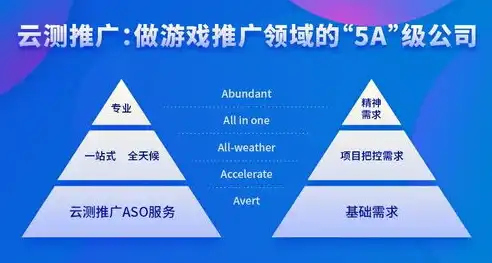 云测推广：做游戏推广领域的“5A”级公司

专业

一站式 全天候

云测推广ASO服务

Abundant

All in one

All-weather

Accelerate

Avert

精神需求

项目把控需求

基础需求